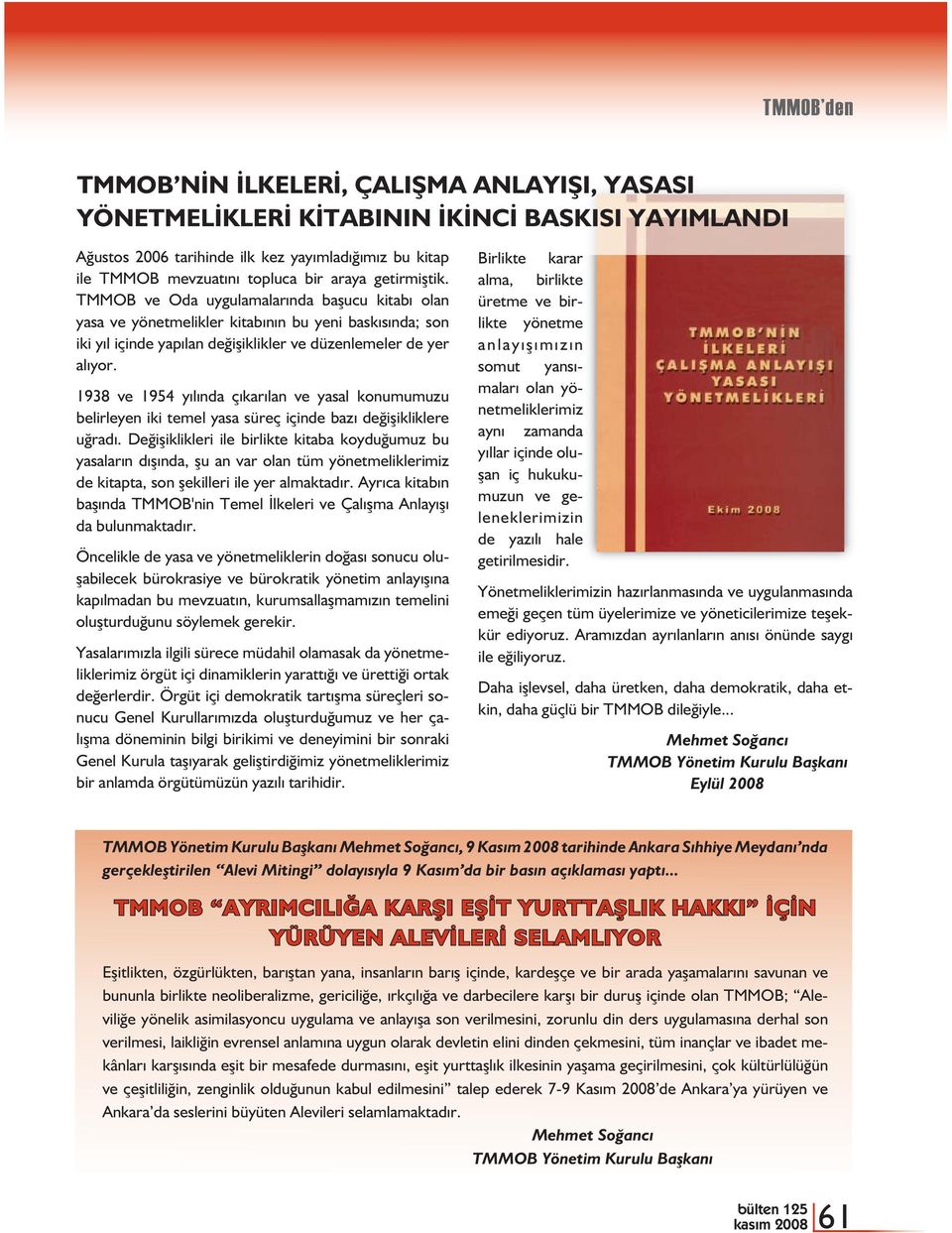 TMMOB'den

TMMOB'NİN İLKELERİ, ÇALIŞMA ANLAYIŞI, YASASI YÖNETMELİKLERİ KİTABININ İKİNCİ BASKISI YAYIMLANDI

Ağustos 2006 tarihinde ilk kez yayımladığımız bu kitap ile TMMOB mevzuatını topluca bir araya getirmiştik. TMMOB ve Oda uygulamalarında başucu kitabı olan yasa ve yönetmelikler kitabının bu yeni baskısında; son iki yıl içinde yapılan değişiklikler ve düzenlemeler de yer alıyor.

1938 ve 1954 yılında çıkarılan ve yasal konumumuzu belirleyen iki temel yasa süreç içinde bazı değişikliklere uğradı. Değişiklikleri ile birlikte kitaba koyduğumuz bu yasaların dışında, şu an var olan tüm yönetmeliklerimiz de kitapta, son şekilleri ile yer almaktadır. Ayrıca kitabın başında TMMOB'nin Temel İlkeleri ve Çalışma Anlayışı da bulunmaktadır.

Öncelikle de yasa ve yönetmeliklerin doğası sonucu oluşabilecek bürokrasiye ve bürokratik yönetim anlayışına kapılmadan bu mevzuatın, kurumsallaşmamızın temelini oluşturduğunu söylemek gerekir.

Yasalarımızla ilgili sürece müdahil olamasak da yönetmeliklerimiz örgüt içi dinamiklerin yarattığı ve ürettiği ortak değerlerdir. Örgüt içi demokratik tartışma süreçleri sonucu Genel Kurullarımızda oluşturduğumuz ve her çalışma döneminin bilgi birikimi ve deneyimini bir sonraki Genel Kurula taşıyarak geliştirdiğimiz yönetmeliklerimiz bir anlamda örgütümüzün yazılı tarihidir.

Birlikte karar alma, birlikte üretme ve birlikte yönetme anlayışımızın somut yansımaları olan yönetmeliklerimiz aynı zamanda yıllar içinde oluşan iç hukukumuzun ve geleneklerimizin de yazılı hale getirilmesidir.

TMMOB'NİN İLKELERİ ÇALIŞMA ANLAYIŞI YASASI YÖNETMELİKLERİ

Ekim 2008

Yönetmeliklerimizin hazırlanmasında ve uygulanmasında emeği geçen tüm üyelerimize ve yöneticilerimize teşekkür ediyoruz. Aramızdan ayrılanların anısı önünde saygı ile eğiliyoruz.

Daha işlevsel, daha üretken, daha demokratik, daha etkin, daha güçlü bir TMMOB dileğiyle...

Mehmet Soğancı
TMMOB Yönetim Kurulu Başkanı
Eylül 2008

TMMOB Yönetim Kurulu Başkanı Mehmet Soğancı, 9 Kasım 2008 tarihinde Ankara Sıhhiye Meydanı'nda gerçekleştirilen "Alevi Mitingi" dolayısıyla 9 Kasım'da bir basın açıklaması yaptı...

TMMOB "AYRIMCILIĞA KARŞI EŞİT YURTTAŞLIK HAKKI" İÇİN YÜRÜYEN ALEVİLERİ SELAMLIYOR

Eşitlikten, özgürlükten, barıştan yana, insanların barış içinde, kardeşçe ve bir arada yaşamalarını savunan ve bununla birlikte neoliberalizme, gericiliğe, ırkçılığa ve darbecilere karşı bir duruş içinde olan TMMOB; "Aleviliğe yönelik asimilasyoncu uygulama ve anlayışa son verilmesini, zorunlu din ders uygulamasına derhal son verilmesi, laikliğin evrensel anlamına uygun olarak devletin elini dinden çekmesini, tüm inançlar ve ibadet mekânları karşısında eşit bir mesafede durmasını, eşit yurttaşlık ilkesinin yaşama geçirilmesini, çok kültürlülüğün ve çeşitliliğin, zenginlik olduğunun kabul edilmesini" talep ederek 7-9 Kasım 2008'de Ankara'ya yürüyen ve Ankara'da seslerini büyüten Alevileri selamlamaktadır.

Mehmet Soğancı
TMMOB Yönetim Kurulu Başkanı

bülten 125
kasım 2008 61